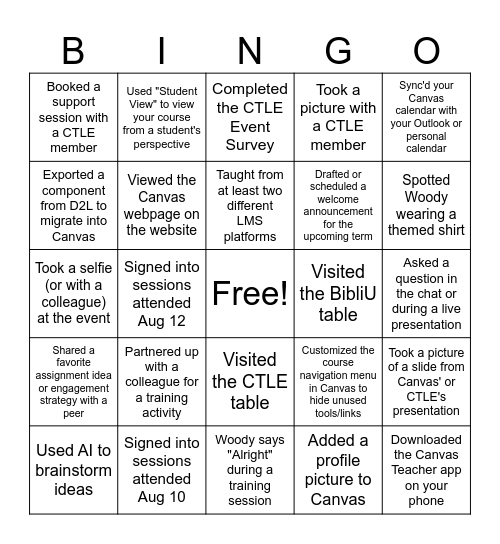 | B | I | N | G | O |
|---|---|---|---|---|
| Booked a support session with a CTLE member | Used "Student View" to view your course from a student's perspective | Completed the CTLE Event Survey | Took a picture with a CTLE member | Sync'd your Canvas calendar with your Outlook or personal calendar |
| Exported a component from D2L to migrate into Canvas | Viewed the Canvas webpage on the website | Taught from at least two different LMS platforms | Drafted or scheduled a welcome announcement for the upcoming term | Spotted Woody wearing a themed shirt |
| Took a selfie (or with a colleague) at the event | Signed into sessions attended Aug 12 | Free! | Visited the BibliU table | Asked a question in the chat or during a live presentation |
| Shared a favorite assignment idea or engagement strategy with a peer | Partnered up with a colleague for a training activity | Visited the CTLE table | Customized the course navigation menu in Canvas to hide unused tools/links | Took a picture of a slide from Canvas' or CTLE's presentation |
| Used AI to brainstorm ideas | Signed into sessions attended Aug 10 | Woody says "Alright" during a training session | Added a profile picture to Canvas | Downloaded the Canvas Teacher app on your phone |